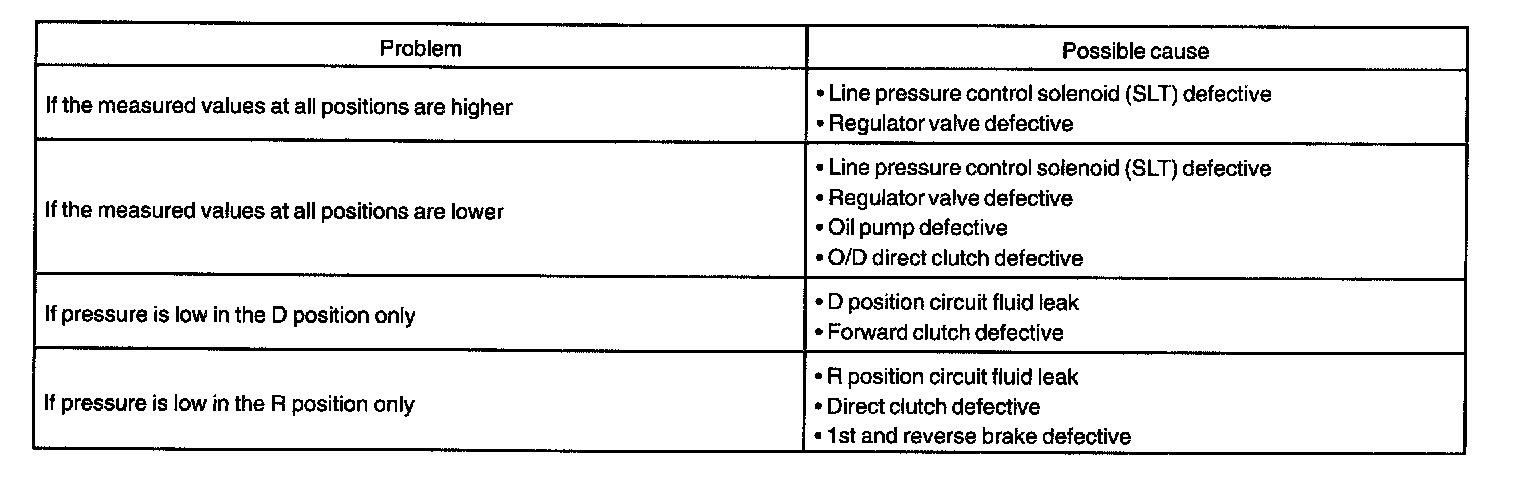 | Problem | Possible cause |
|---|---|
| If the measured values at all positions are higher | • Line pressure control solenoid (SLT) defective • Regulator valve defective |
| If the measured values at all positions are lower | • Line pressure control solenoid (SLT) defective • Regulator valve defective • Oil pump defective • O/D direct clutch defective |
| If pressure is low in the D position only | • D position circuit fluid leak • Forward clutch defective |
| If pressure is low in the R position only | • R position circuit fluid leak • Direct clutch defective • 1st and reverse brake defective |